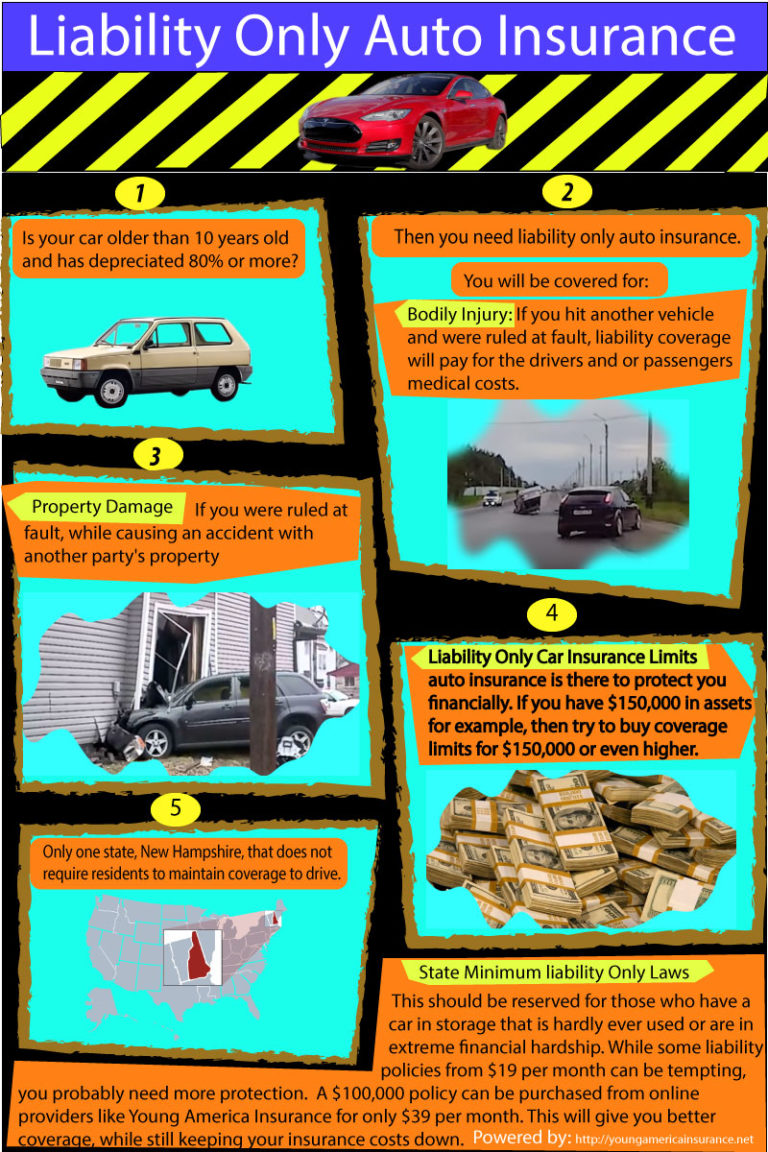 Liability Only Auto Insurance

1

Is your car older than 10 years old and has depreciated 80% or more?

2

Then you need liability only auto insurance.

You will be covered for:

Bodily Injury: If you hit another vehicle and were ruled at fault, liability coverage will pay for the drivers and or passengers medical costs.

3

Property Damage If you were ruled at fault, while causing an accident with another party's property

4

Liability Only Car Insurance Limits auto insurance is there to protect you financially. If you have $150,000 in assets for example, then try to buy coverage limits for $150,000 or even higher.

5

Only one state, New Hampshire, that does not require residents to maintain coverage to drive.

State Minimum liability Only Laws

This should be reserved for those who have a car in storage that is hardly ever used or are in extreme financial hardship. While some liability policies from $19 per month can be tempting, you probably need more protection. A $100,000 policy can be purchased from online providers like Young America Insurance for only $39 per month. This will give you better coverage, while still keeping your insurance costs down.

Powered by: http://youngamericainsurance.net